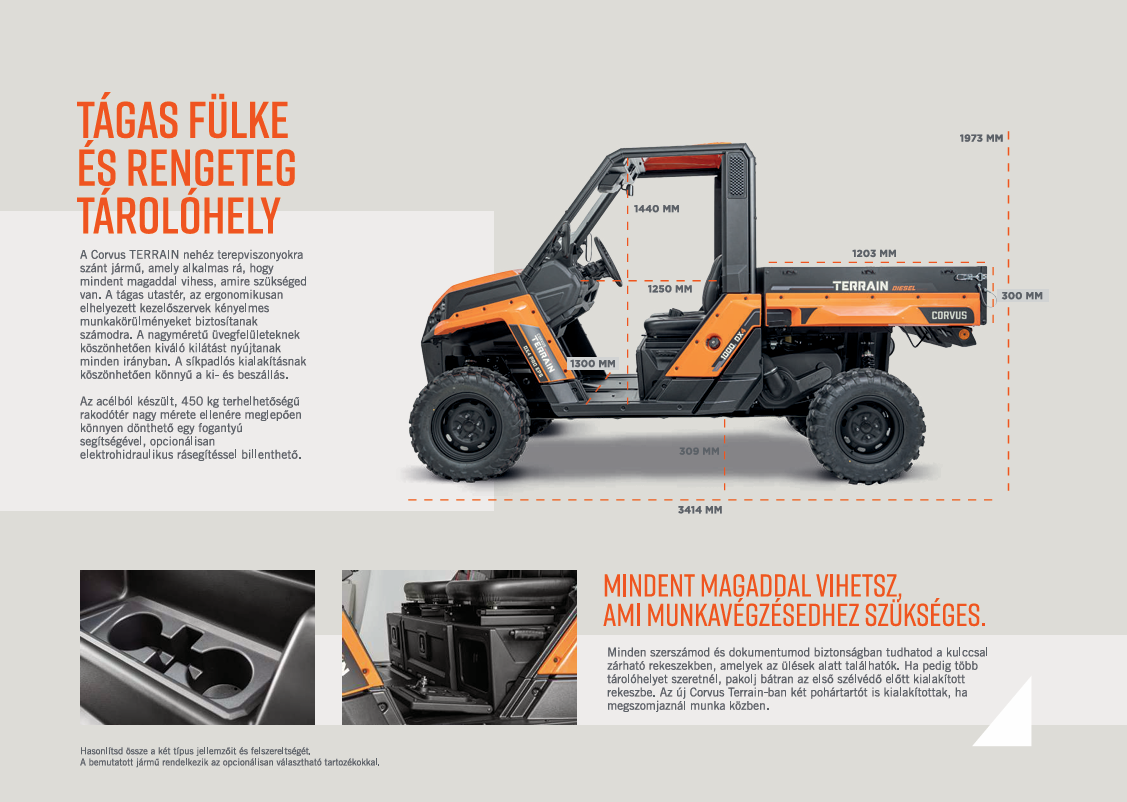 TÁGAS FÜLKE ÉS RENGETEG TÁROLÓHELY

A Corvus TERRAIN nehéz terepviszonyokra szánt jármű, amely alkalmas rá, hogy mindent magaddal vihess, amire szükséged van. A tágas utastér, az ergonomikusan elhelyezett kezelőszervek kényelmes munkakörülményeket biztosítanak számodra. A nagyméretű üvegfelületeknek köszönhetően kiváló kilátást nyújtanak minden irányban. A síkpadlós kialakításnak köszönhetően könnyű a ki- és beszállás.

Az acélból készült, 450 kg terhelhetőségű rakodótér nagy mérete ellenére meglepően könnyen dönthető egy fogantyú segítségével, opcionálisan elektrohidraulikus rásegítéssel billenthető.

1973 MM
1440 MM
1203 MM
1250 MM
300 MM
1300 MM
309 MM
3414 MM
TERRAIN DIESEL
CORVUS
TERRAIN
1000 DX4

MINDENT MAGADDAL VIHETSZ, AMI MUNKAVÉGZÉSEDHEZ SZÜKSÉGES.

Minden szerszámod és dokumentumod biztonságban tudhatod a kulccsal zárható rekeszekben, amelyek az ülések alatt találhatók. Ha pedig több tárolóhelyet szeretnél, pakolj bátran az első szélvédő előtt kialakított rekeszbe. Az új Corvus Terrain-ban két pohártartót is kialakítottak, ha megszomjaznál munka közben.

Hasonlítsd össze a két típus jellemzőit és felszereltségét.
A bemutatott jármű rendelkezik az opcionálisan választható tartozékokkal.